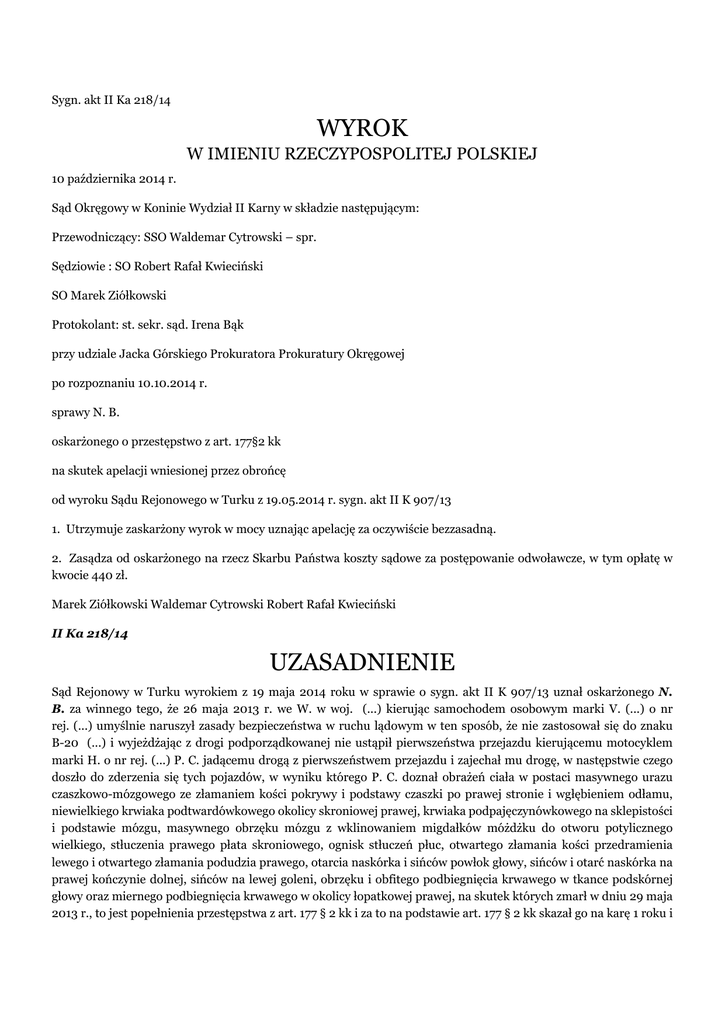 Sygn. akt II Ka 218/14

WYROK
W IMIENIU RZECZYPOSPOLITEJ POLSKIEJ

10 października 2014 r.

Sąd Okręgowy w Koninie Wydział II Karny w składzie następującym:

Przewodniczący: SSO Waldemar Cytrowski – spr.

Sędziowie : SO Robert Rafał Kwieciński

SO Marek Ziółkowski

Protokolant: st. sekr. sąd. Irena Bąk

przy udziale Jacka Górskiego Prokuratora Prokuratury Okręgowej

po rozpoznaniu 10.10.2014 r.

sprawy N. B.

oskarżonego o przestępstwo z art. 177§2 kk

na skutek apelacji wniesionej przez obrońcę

od wyroku Sądu Rejonowego w Turku z 19.05.2014 r. sygn. akt II K 907/13

1. Utrzymuje zaskarżony wyrok w mocy uznając apelację za oczywiście bezzasadną.

2. Zasądza od oskarżonego na rzecz Skarbu Państwa koszty sądowe za postępowanie odwoławcze, w tym opłatę w kwocie 440 zł.

Marek Ziółkowski Waldemar Cytrowski Robert Rafał Kwieciński

II Ka 218/14

UZASADNIENIE

Sąd Rejonowy w Turku wyrokiem z 19 maja 2014 roku w sprawie o sygn. akt II K 907/13 uznał oskarżonego N. B. za winnego tego, że 26 maja 2013 r. we W. w woj. (...) kierując samochodem osobowym marki V. (...) o nr rej. (...) umyślnie naruszył zasady bezpieczeństwa w ruchu lądowym w ten sposób, że nie zastosował się do znaku B-20 (...) i wyjeżdżając z drogi podporządkowanej nie ustąpił pierwszeństwa przejazdu kierującemu motocyklem marki H. o nr rej. (...) P. C. jadącemu drogą z pierwszeństwem przejazdu i zajechał mu drogę, w następstwie czego doszło do zderzenia się tych pojazdów, w wyniku którego P. C. doznał obrażeń ciała w postaci masywnego urazu czaszkowo-mózgowego ze złamaniem kości pokrywy i podstawy czaszki po prawej stronie i wgłębieniem odłamu, niewielkiego krwiaka podtwardówkowego okolicy skroniowej prawej, krwiaka podpajęczynówkowego na sklepistości i podstawie mózgu, masywnego obrzęku mózgu z wklinowaniem migdałków móżdżku do otworu potylicznego wielkiego, stłuczenia prawego płata skroniowego, ognisk stłuczeń płuc, otwartego złamania kości przedramienia lewego i otwartego złamania podudzia prawego, otarcia naskórka i sińców powłok głowy, sińców i otarć naskórka na prawej kończynie dolnej, sińców na lewej goleni, obrzęku i obfitego podbiegnięcia krwawego w tkance podskórnej głowy oraz miernego podbiegnięcia krwawego w okolicy łopatkowej prawej, na skutek których zmarł w dniu 29 maja 2013 r., to jest popełnienia przestępstwa z art. 177 § 2 kk i za to na podstawie art. 177 § 2 kk skazał go na karę 1 roku i